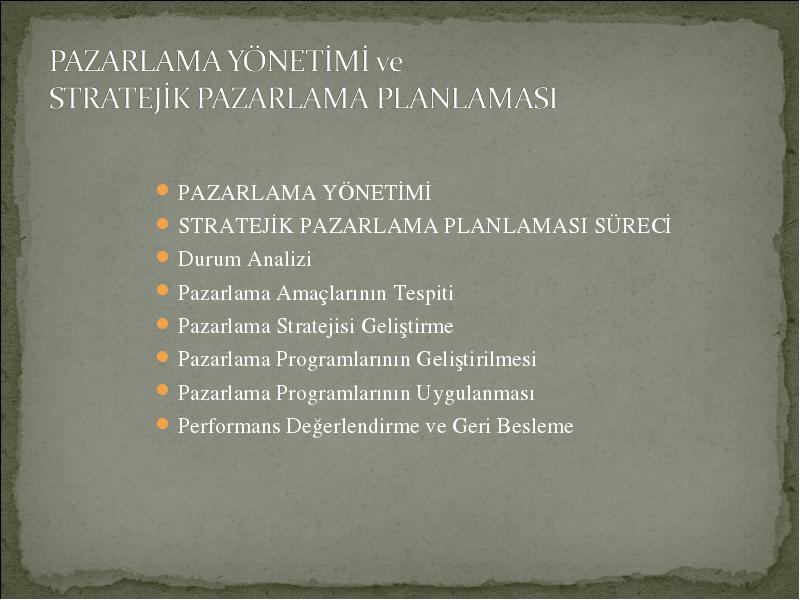 PAZARLAMA YÖNETİMİ ve
STRATEJİK PAZARLAMA PLANLAMASI

- PAZARLAMA YÖNETİMİ
- STRATEJİK PAZARLAMA PLANLAMASI SÜRECİ
- Durum Analizi
- Pazarlama Amaçlarının Tespiti
- Pazarlama Stratejisi Geliştirme
- Pazarlama Programlarının Geliştirilmesi
- Pazarlama Programlarının Uygulanması
- Performans Değerlendirme ve Geri Besleme